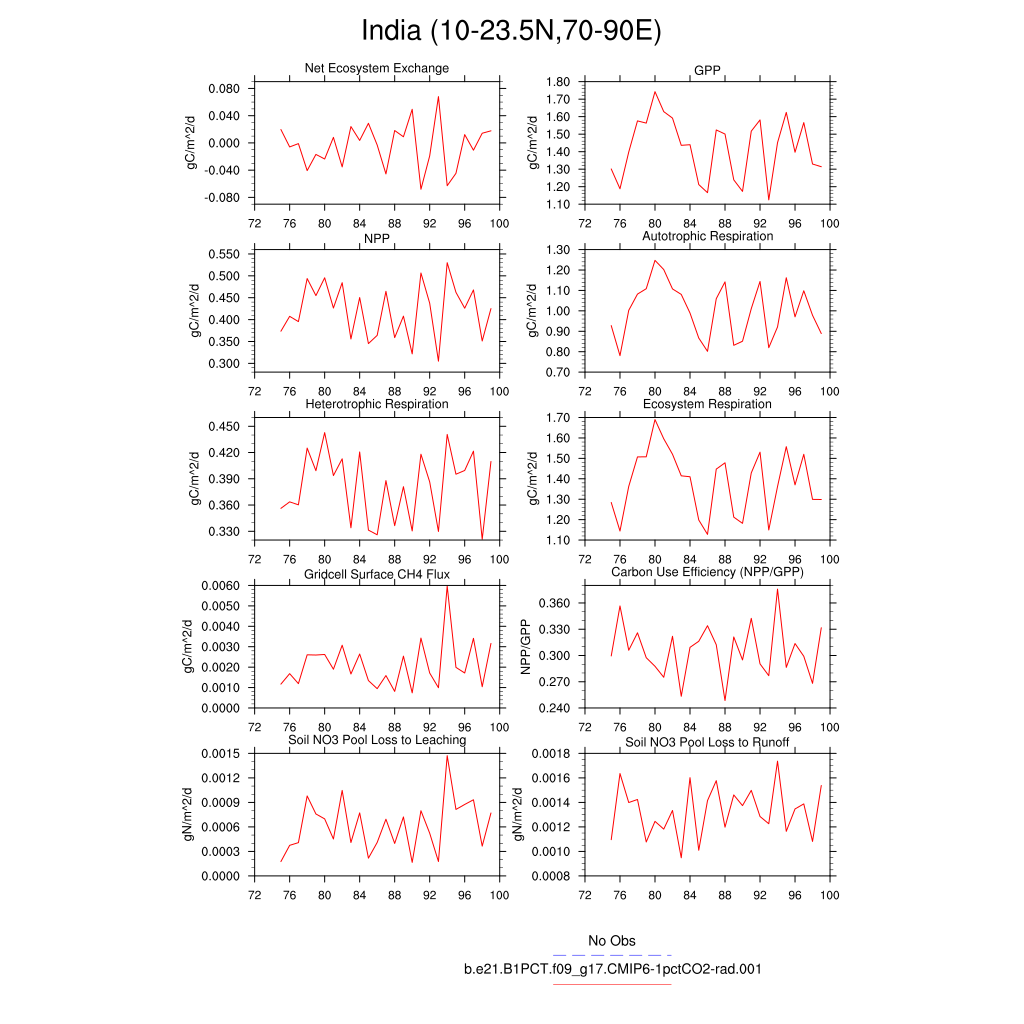 India (10-23.5N,70-90E)

Net Ecosystem Exchange
gC/m^2/d
0.080
0.040
0.000
-0.040
-0.080
72 76 80 84 88 92 96 100

GPP
gC/m^2/d
1.80
1.70
1.60
1.50
1.40
1.30
1.20
1.10
72 76 80 84 88 92 96 100

NPP
gC/m^2/d
0.550
0.500
0.450
0.400
0.350
0.300
72 76 80 84 88 92 96 100

Autotrophic Respiration
gC/m^2/d
1.30
1.20
1.10
1.00
0.90
0.80
0.70
72 76 80 84 88 92 96 100

Heterotrophic Respiration
gC/m^2/d
0.450
0.420
0.390
0.360
0.330
72 76 80 84 88 92 96 100

Ecosystem Respiration
gC/m^2/d
1.70
1.60
1.50
1.40
1.30
1.20
1.10
72 76 80 84 88 92 96 100

Gridcell Surface CH4 Flux
gC/m^2/d
0.0060
0.0050
0.0040
0.0030
0.0020
0.0010
0.0000
72 76 80 84 88 92 96 100

Carbon Use Efficiency (NPP/GPP)
NPP/GPP
0.360
0.330
0.300
0.270
0.240
72 76 80 84 88 92 96 100

Soil NO3 Pool Loss to Leaching
gN/m^2/d
0.0015
0.0012
0.0009
0.0006
0.0003
0.0000
72 76 80 84 88 92 96 100

Soil NO3 Pool Loss to Runoff
gN/m^2/d
0.0018
0.0016
0.0014
0.0012
0.0010
0.0008
72 76 80 84 88 92 96 100

No Obs
b.e21.B1PCT.f09_g17.CMIP6-1pctCO2-rad.001